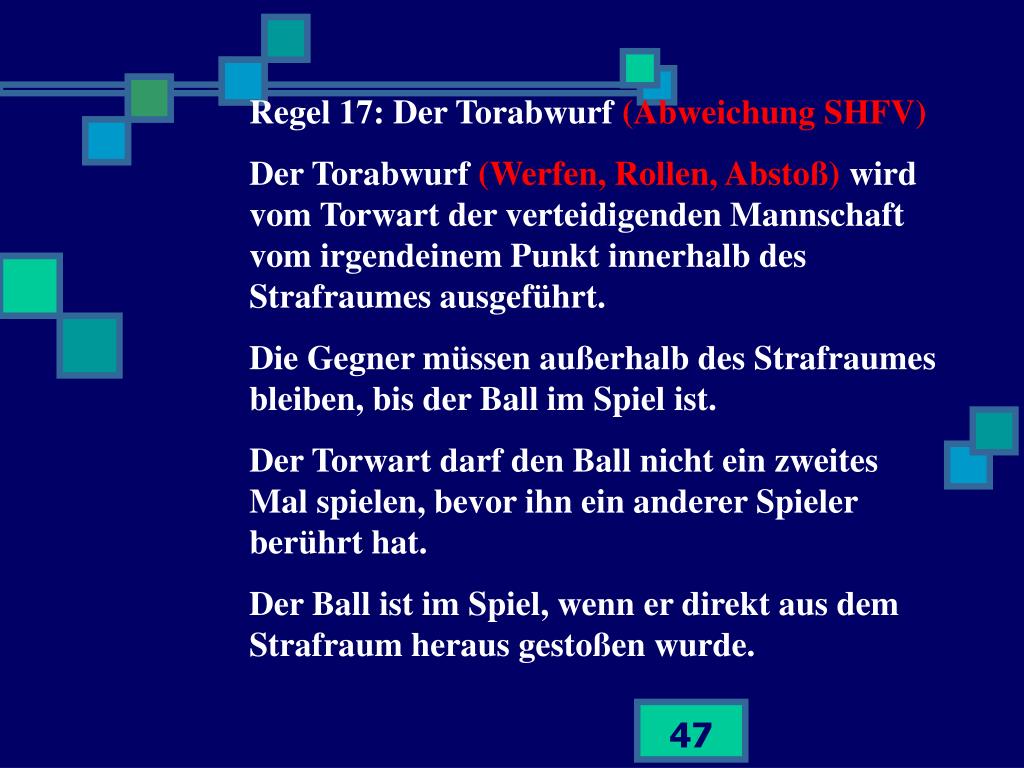 Regel 17: Der Torabwurf (Abweichung SHFV)

Der Torabwurf (Werfen, Rollen, Abstoß) wird vom Torwart der verteidigenden Mannschaft vom irgendeinem Punkt innerhalb des Strafraumes ausgeführt.

Die Gegner müssen außerhalb des Strafraumes bleiben, bis der Ball im Spiel ist.

Der Torwart darf den Ball nicht ein zweites Mal spielen, bevor ihn ein anderer Spieler berührt hat.

Der Ball ist im Spiel, wenn er direkt aus dem Strafraum heraus gestoßen wurde.

47